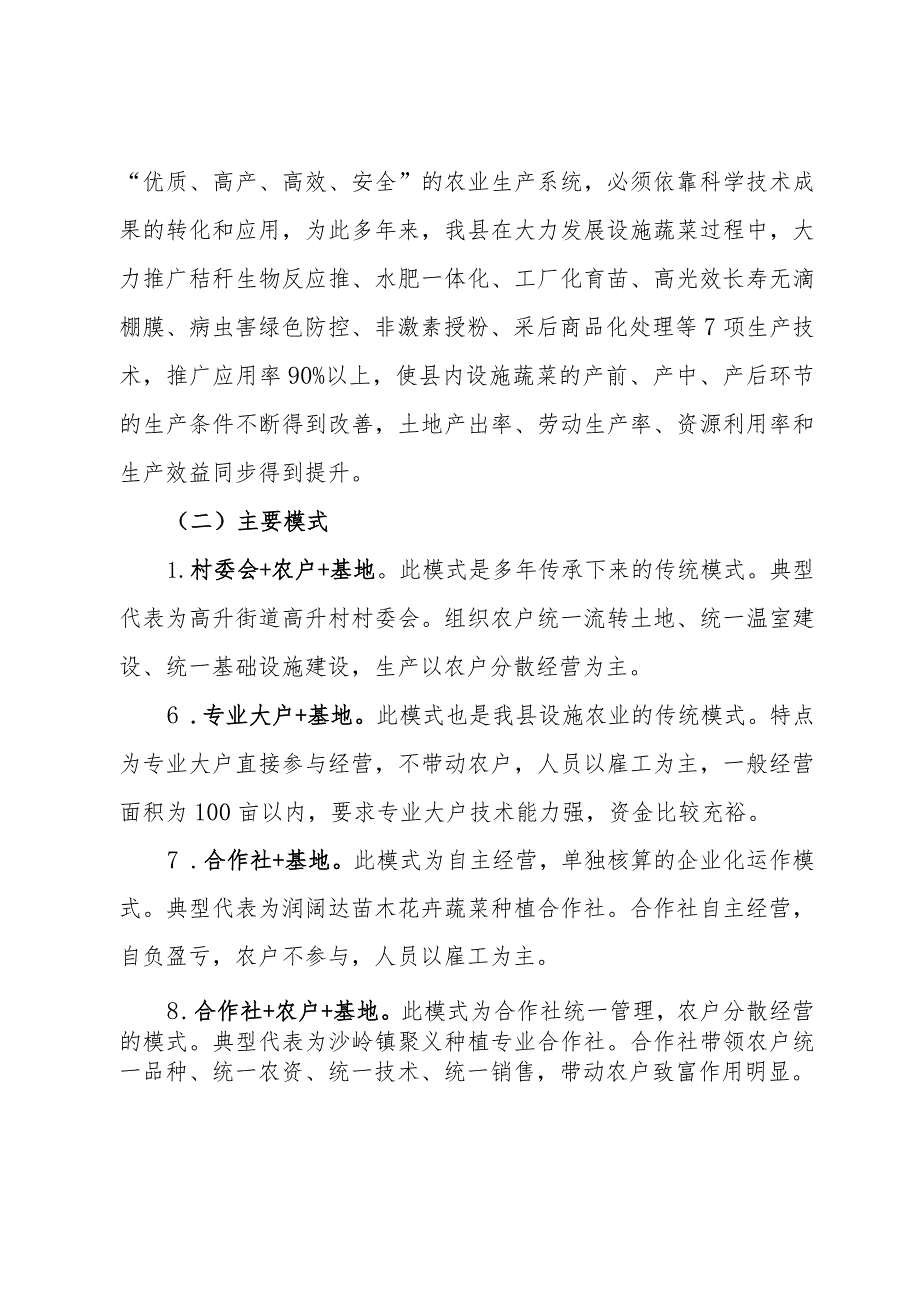 “优质、高产、高效、安全”的农业生产系统，必须依靠科学技术成果的转化和应用，为此多年来，我县在大力发展设施蔬菜过程中，大力推广秸秆生物反应推、水肥一体化、工厂化育苗、高光效长寿无滴棚膜、病虫害绿色防控、非激素授粉、采后商品化处理等7项生产技术，推广应用率90%以上，使县内设施蔬菜的产前、产中、产后环节的生产条件不断得到改善，土地产出率、劳动生产率、资源利用率和生产效益同步得到提升。

（二）主要模式

1.村委会+农户+基地。此模式是多年传承下来的传统模式。典型代表为高升街道高升村村委会。组织农户统一流转土地、统一温室建设、统一基础设施建设，生产以农户分散经营为主。

6．专业大户+基地。此模式也是我县设施农业的传统模式。特点为专业大户直接参与经营，不带动农户，人员以雇工为主，一般经营面积为100亩以内，要求专业大户技术能力强，资金比较充裕。

7．合作社+基地。此模式为自主经营，单独核算的企业化运作模式。典型代表为润阔达苗木花卉蔬菜种植合作社。合作社自主经营，自负盈亏，农户不参与，人员以雇工为主。

8.合作社+农户+基地。此模式为合作社统一管理，农户分散经营的模式。典型代表为沙岭镇聚义种植专业合作社。合作社带领农户统一品种、统一农资、统一技术、统一销售，带动农户致富作用明显。